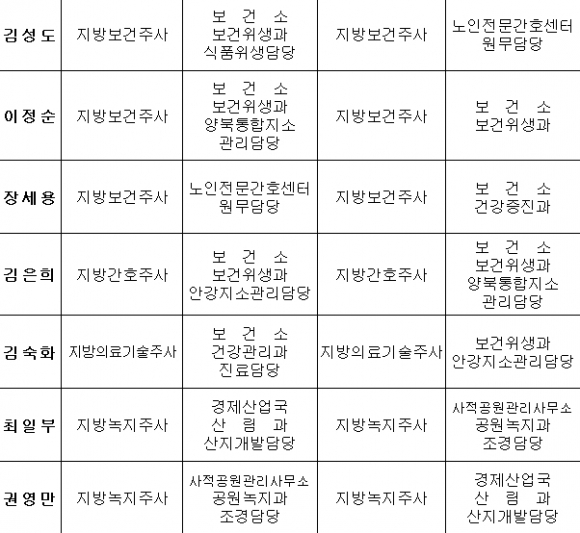 | 김 성 도 | 지방보건주사 | 보 건 소 보건위생과 식품위생담당 | 지방보건주사 | 노인전문간호센터 원무담당 |
|---|---|---|---|---|
| 이 정 순 | 지방보건주사 | 보 건 소 보건위생과 양북통합지소 관리담당 | 지방보건주사 | 보 건 소 보건위생과 |
| 장 세 용 | 지방보건주사 | 노인전문간호센터 원무담당 | 지방보건주사 | 보 건 소 건강증진과 |
| 김 은 희 | 지방간호주사 | 보 건 소 보건위생과 안강지소관리담당 | 지방간호주사 | 보 건 소 보건위생과 양북통합지소 관리담당 |
| 김 숙 화 | 지방의료기술주사 | 보 건 소 건강관리과 진료담당 | 지방의료기술주사 | 보건위생과 안강지소관리담당 |
| 최 일 부 | 지방녹지주사 | 경제산업국 산 림 과 산지개발담당 | 지방녹지주사 | 사적공원관리사무소 공원녹지과 조경담당 |
| 권 영 만 | 지방녹지주사 | 사적공원관리사무소 공원녹지과 조경담당 | 지방녹지주사 | 경제산업국 산 림 과 산지개발담당 |